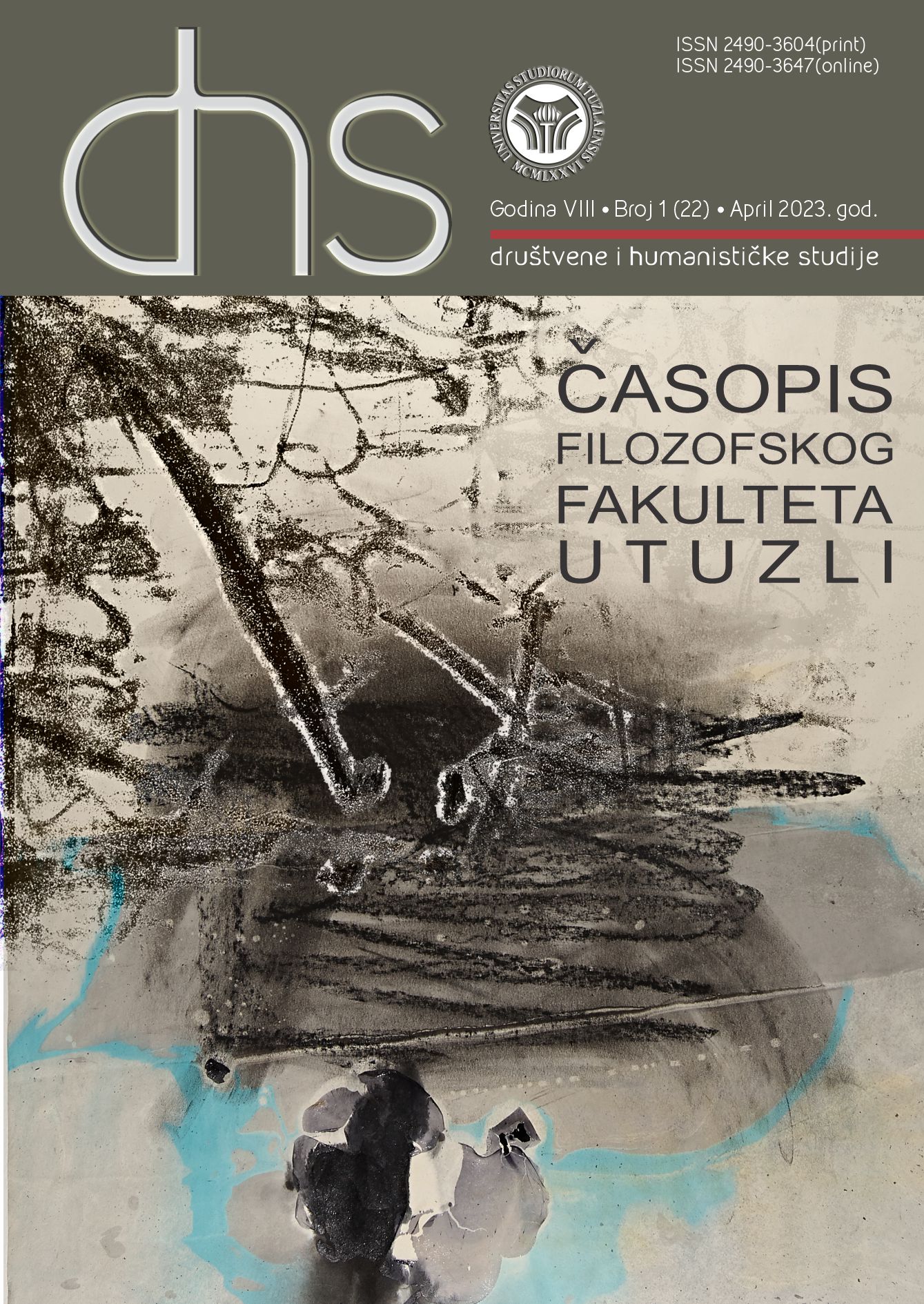 dhs

ISSN 2490-3604(print)
ISSN 2490-3647(online)

UNIVERSITAS STUDIORUM TUZLAENSIS MCMLXXVI

Godina VIII • Broj 1 (22) • April 2023. god.

društvene i humanističke studije

ČASOPIS FILOZOFSKOG FAKULTETA U TUZLI